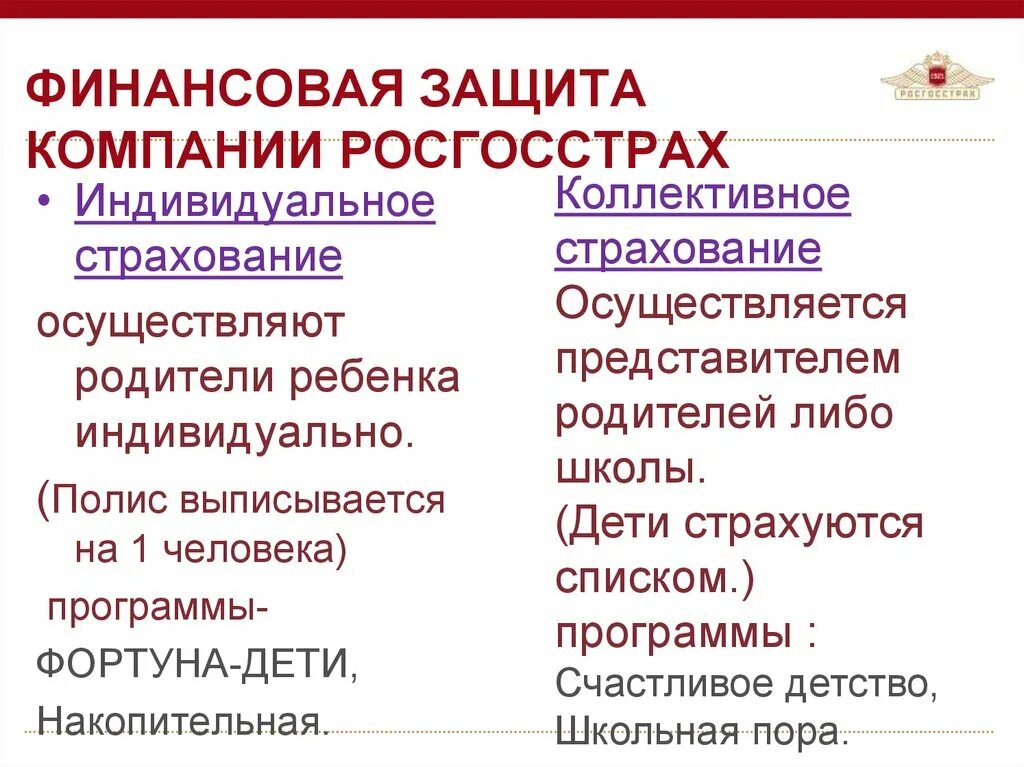 ФИНАНСОВАЯ ЗАЩИТА КОМПАНИИ РОСГОССТРАХ

РОСГОССТРАХ

• Индивидуальное страхование

осуществляют родители ребенка индивидуально.

(Полис выписывается на 1 человека)

программы-

ФОРТУНА-ДЕТИ,

Накопительная.

Коллективное страхование

Осуществляется представителем родителей либо школы.

(Дети страхуются списком.)

программы :

Счастливое детство,

Школьная пора.